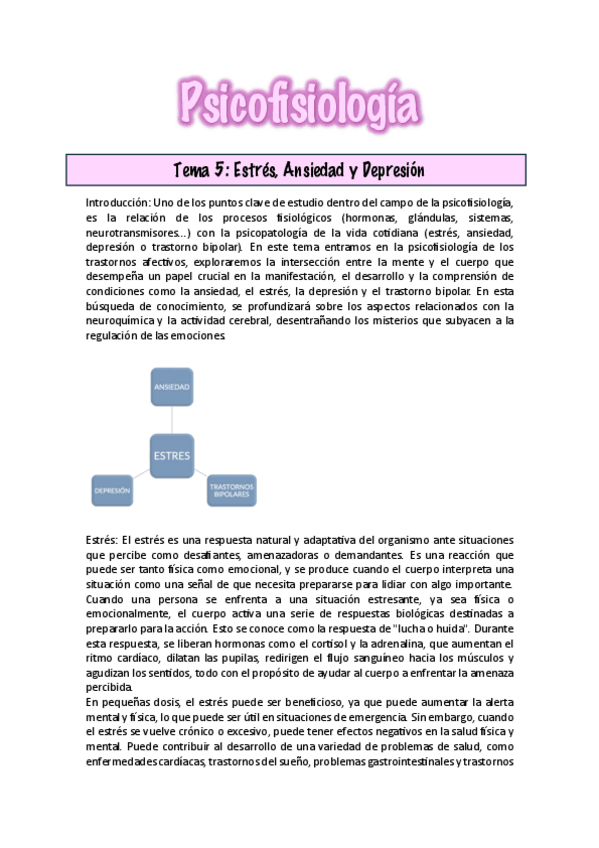 Psicofisiología

Tema 5: Estrés, Ansiedad y Depresión

Introducción: Uno de los puntos clave de estudio dentro del campo de la psicofisiología, es la relación de los procesos fisiológicos (hormonas, glándulas, sistemas, neurotransmisores...) con la psicopatología de la vida cotidiana (estrés, ansiedad, depresión o trastorno bipolar). En este tema entramos en la psicofisiología de los trastornos afectivos, exploraremos la intersección entre la mente y el cuerpo que desempeña un papel crucial en la manifestación, el desarrollo y la comprensión de condiciones como la ansiedad, el estrés, la depresión y el trastorno bipolar. En esta búsqueda de conocimiento, se profundizará sobre los aspectos relacionados con la neuroquímica y la actividad cerebral, desentrañando los misterios que subyacen a la regulación de las emociones.

ANSIEDAD

ESTRES

DEPRESIÓN

TRASTORNOS BIPOLARES

Estrés: El estrés es una respuesta natural y adaptativa del organismo ante situaciones que percibe como desafiantes, amenazadoras o demandantes. Es una reacción que puede ser tanto física como emocional, y se produce cuando el cuerpo interpreta una situación como una señal de que necesita prepararse para lidiar con algo importante. Cuando una persona se enfrenta a una situación estresante, ya sea física o emocionalmente, el cuerpo activa una serie de respuestas biológicas destinadas a prepararlo para la acción. Esto se conoce como la respuesta de "lucha o huida". Durante esta respuesta, se liberan hormonas como el cortisol y la adrenalina, que aumentan el ritmo cardíaco, dilatan las pupilas, redirigen el flujo sanguíneo hacia los músculos y agudizan los sentidos, todo con el propósito de ayudar al cuerpo a enfrentar la amenaza percibida.
En pequeñas dosis, el estrés puede ser beneficioso, ya que puede aumentar la alerta mental y física, lo que puede ser útil en situaciones de emergencia. Sin embargo, cuando el estrés se vuelve crónico o excesivo, puede tener efectos negativos en la salud física y mental. Puede contribuir al desarrollo de una variedad de problemas de salud, como enfermedades cardíacas, trastornos del sueño, problemas gastrointestinales y trastornos